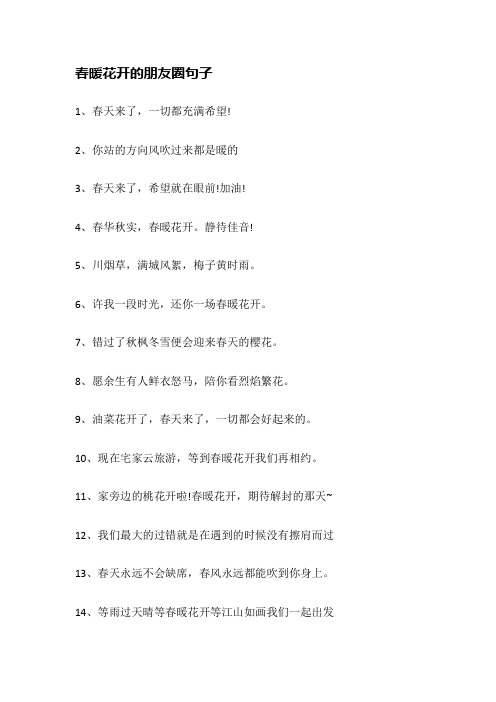 春暖花开的朋友圈句子

1、春天来了，一切都充满希望!

2、你站的方向风吹过来都是暖的

3、春天来了，希望就在眼前!加油!

4、春华秋实，春暖花开。静待佳音!

5、川烟草，满城风絮，梅子黄时雨。

6、许我一段时光，还你一场春暖花开。

7、错过了秋枫冬雪便会迎来春天的樱花。

8、愿余生有人鲜衣怒马，陪你看烈焰繁花。

9、油菜花开了，春天来了，一切都会好起来的。

10、现在宅家云旅游，等到春暖花开我们再相约。

11、家旁边的桃花开啦!春暖花开，期待解封的那天~

12、我们最大的过错就是在遇到的时候没有擦肩而过

13、春天永远不会缺席，春风永远都能吹到你身上。

14、等雨过天晴等春暖花开等江山如画我们一起出发